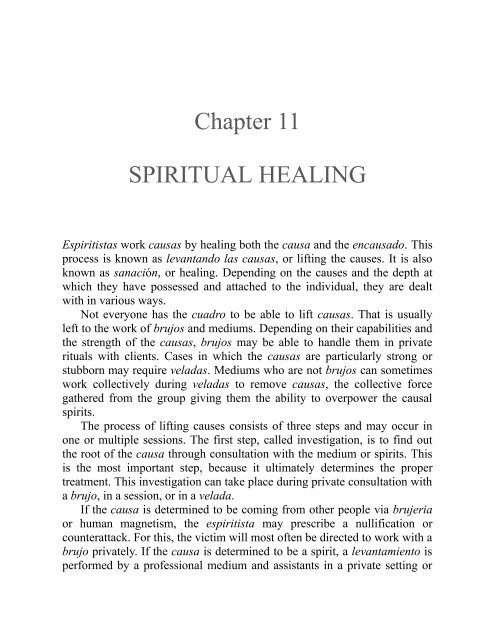 Chapter 11

SPIRITUAL HEALING

Espiritistas work causas by healing both the causa and the encausado. This process is known as levantando las causas, or lifting the causes. It is also known as sanación, or healing. Depending on the causes and the depth at which they have possessed and attached to the individual, they are dealt with in various ways.

Not everyone has the cuadro to be able to lift causas. That is usually left to the work of brujos and mediums. Depending on their capabilities and the strength of the causas, brujos may be able to handle them in private rituals with clients. Cases in which the causas are particularly strong or stubborn may require veladas. Mediums who are not brujos can sometimes work collectively during veladas to remove causas, the collective force gathered from the group giving them the ability to overpower the causal spirits.

The process of lifting causes consists of three steps and may occur in one or multiple sessions. The first step, called investigation, is to find out the root of the causa through consultation with the medium or spirits. This is the most important step, because it ultimately determines the proper treatment. This investigation can take place during private consultation with a brujo, in a session, or in a velada.

If the causa is determined to be coming from other people via brujeria or human magnetism, the espiritista may prescribe a nullification or counterattack. For this, the victim will most often be directed to work with a brujo privately. If the causa is determined to be a spirit, a levantamiento is performed by a professional medium and assistants in a private setting or